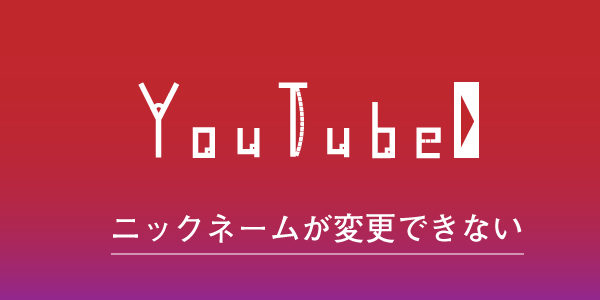 YouTube

ニックネームが変更できない